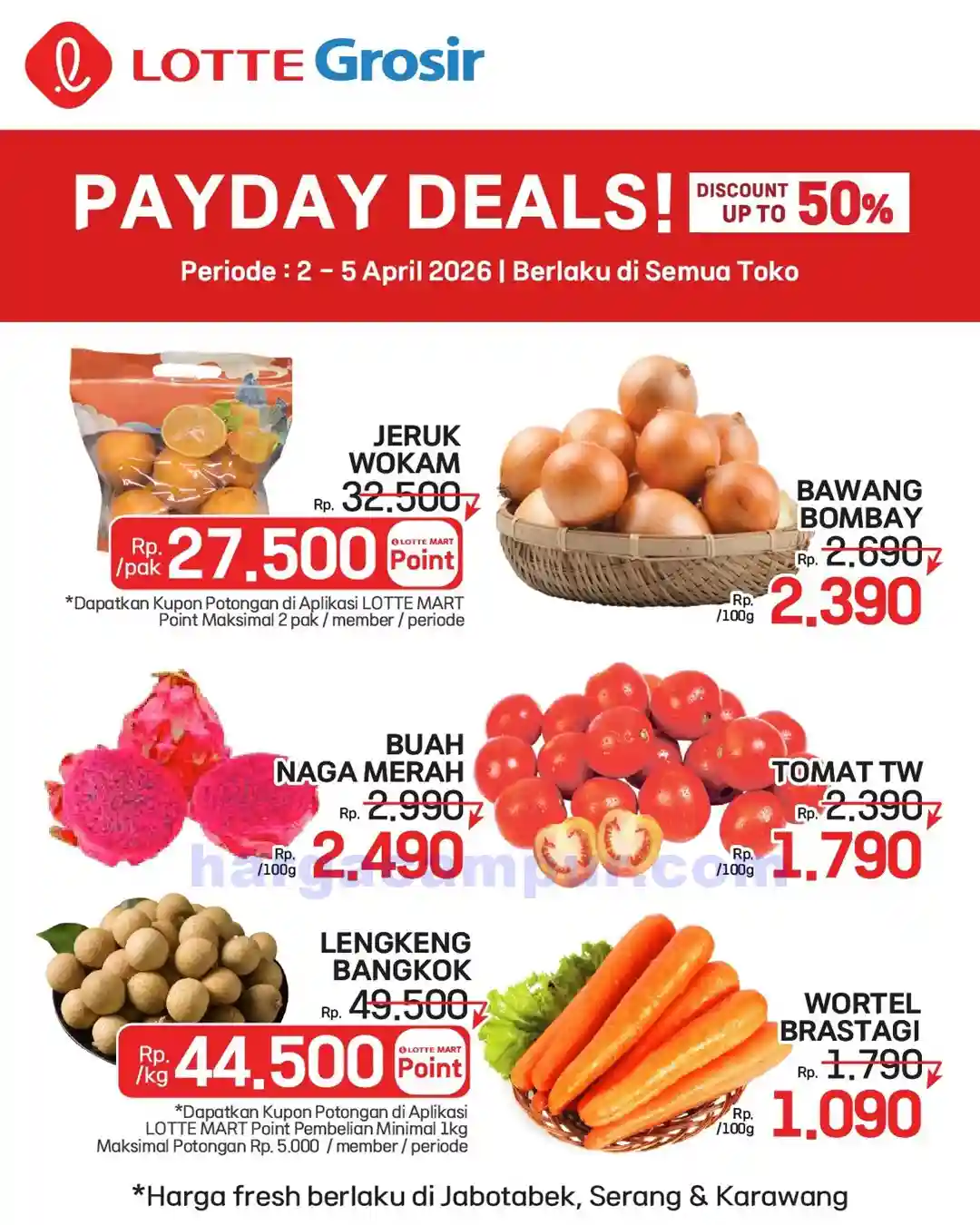 LOTTE Grosir

PAYDAY DEALS! DISCOUNT UP TO 50%

Periode : 2 - 5 April 2026 | Berlaku di Semua Toko

JERUK WOKAM
Rp. 32.500
Rp. /pak 27.500 LOTTE MART Point
*Dapatkan Kupon Potongan di Aplikasi LOTTE MART Point Maksimal 2 pak / member / periode

BAWANG BOMBAY
Rp. 2.690
Rp. /100g 2.390

BUAH NAGA MERAH
Rp. 2.990
Rp. /100g 2.490

TOMAT TW
Rp. 2.390
Rp. /100g 1.790

hargacampur.com

LENGKENG BANGKOK
Rp. 49.500
Rp. /kg 44.500 LOTTE MART Point
*Dapatkan Kupon Potongan di Aplikasi LOTTE MART Point Pembelian Minimal 1kg Maksimal Potongan Rp. 5.000 / member / periode

WORTEL BRASTAGI
Rp. 1.790
Rp. /100g 1.090

*Harga fresh berlaku di Jabotabek, Serang & Karawang